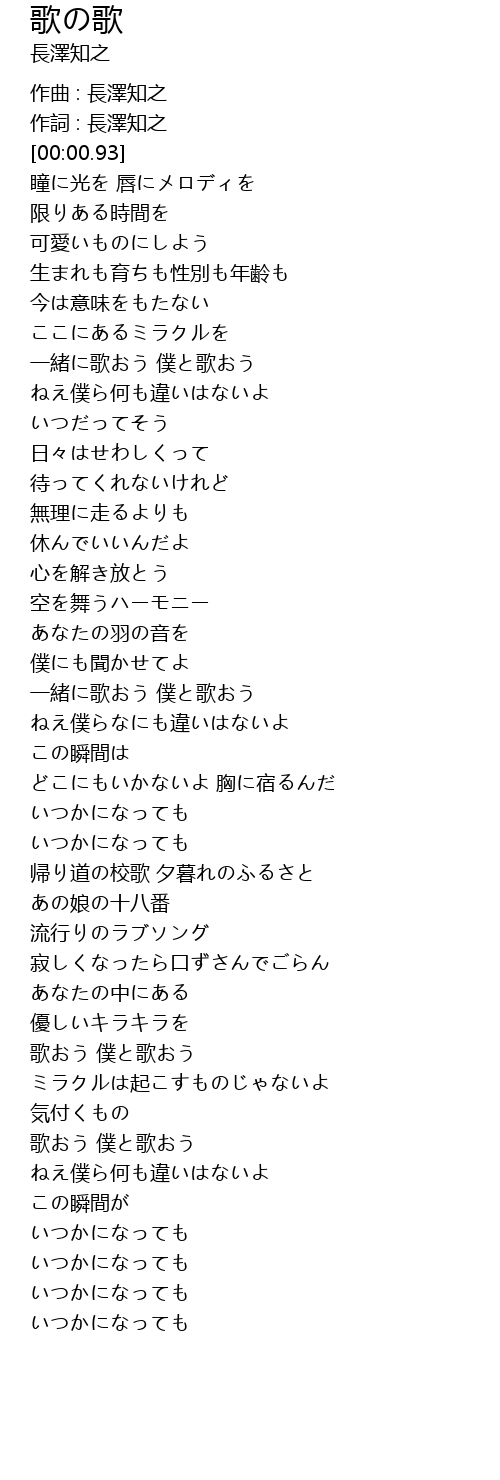 歌の歌
長澤知之

作曲 : 長澤知之
作詞 : 長澤知之
[00:00.93]
瞳に光を 唇にメロディを
限りある時間を
可愛いものにしよう
生まれも育ちも性別も年齢も
今は意味をもたない
ここにあるミラクルを
一緒に歌おう 僕と歌おう
ねえ僕ら何も違いはないよ
いつだってそう
日々はせわしくって
待ってくれないけれど
無理に走るよりも
休んでいいんだよ
心を解き放とう
空を舞うハーモニー
あなたの羽の音を
僕にも聞かせてよ
一緒に歌おう 僕と歌おう
ねえ僕らなにも違いはないよ
この瞬間は
どこにもいかないよ 胸に宿るんだ
いつかになっても
いつかになっても
帰り道の校歌 夕暮れのふるさと
あの娘の十八番
流行りのラブソング
寂しくなったら口ずさんでごらん
あなたの中にある
優しいキラキラを
歌おう 僕と歌おう
ミラクルは起こすものじゃないよ
気付くもの
歌おう 僕と歌おう
ねえ僕ら何も違いはないよ
この瞬間が
いつかになっても
いつかになっても
いつかになっても
いつかになっても